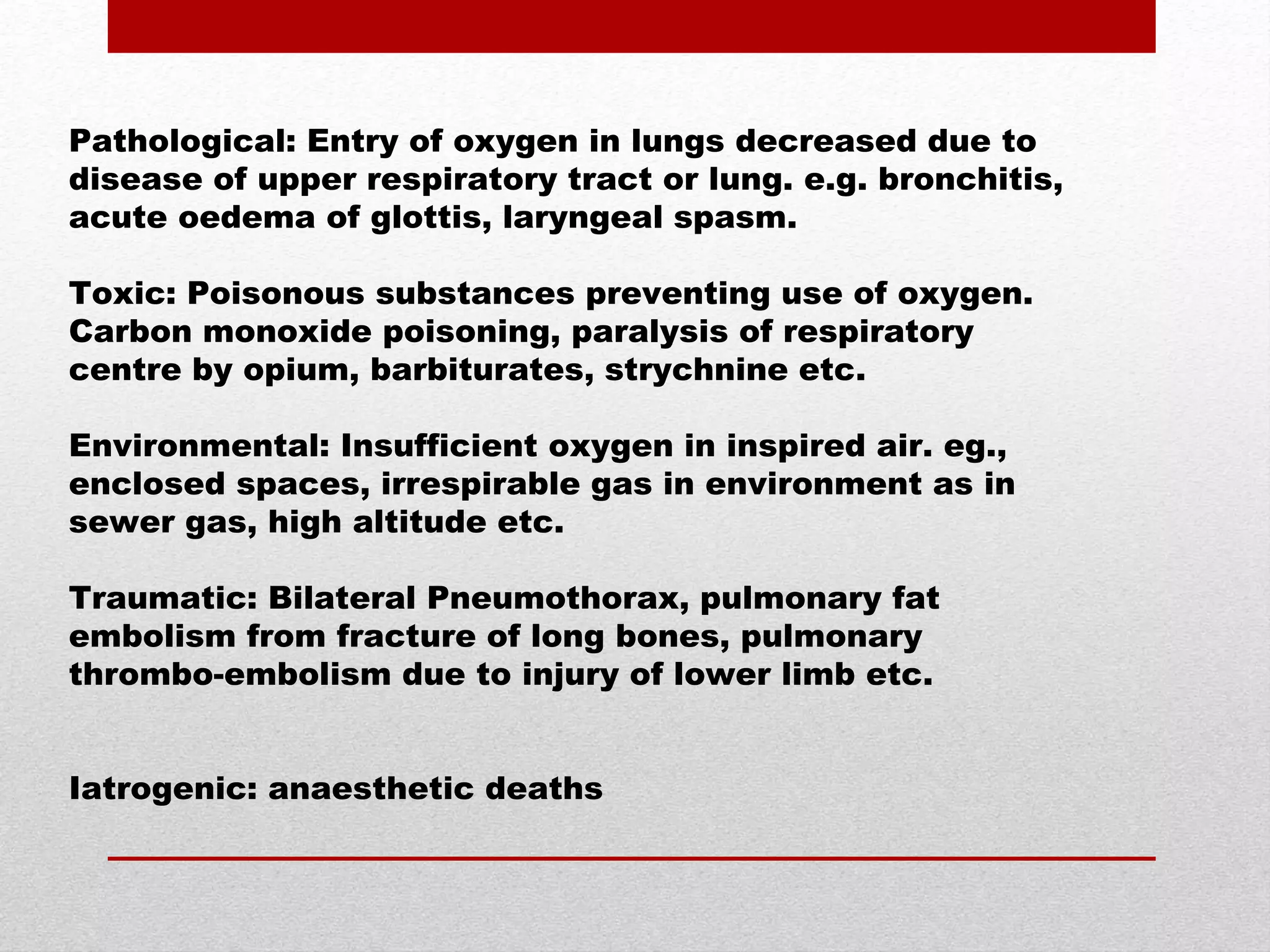 Pathological: Entry of oxygen in lungs decreased due to disease of upper respiratory tract or lung. e.g. bronchitis, acute oedema of glottis, laryngeal spasm.

Toxic: Poisonous substances preventing use of oxygen. Carbon monoxide poisoning, paralysis of respiratory centre by opium, barbiturates, strychnine etc.

Environmental: Insufficient oxygen in inspired air. eg., enclosed spaces, irrespirable gas in environment as in sewer gas, high altitude etc.

Traumatic: Bilateral Pneumothorax, pulmonary fat embolism from fracture of long bones, pulmonary thrombo-embolism due to injury of lower limb etc.

Iatrogenic: anaesthetic deaths